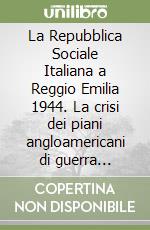 unilibro

La Repubblica Sociale Italiana a Reggio Emilia 1944. La crisi dei piani angloamericani di guerra...

COPERTINA NON DISPONIBILE